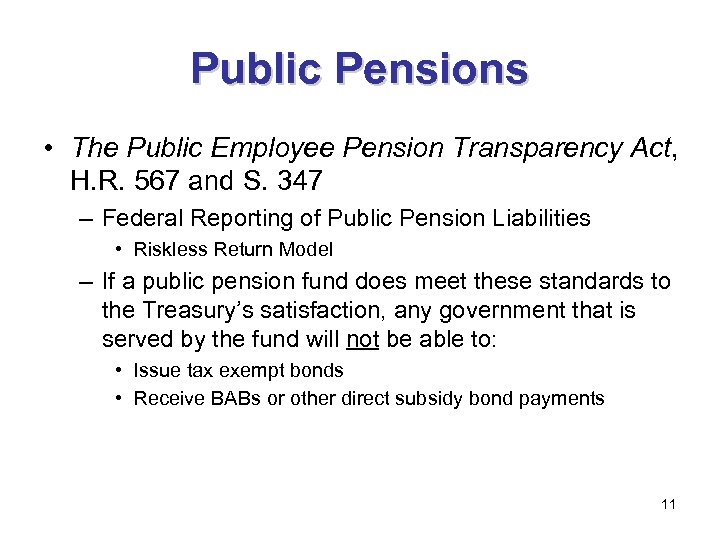 Public Pensions

• The Public Employee Pension Transparency Act, H.R. 567 and S. 347

– Federal Reporting of Public Pension Liabilities

• Riskless Return Model

– If a public pension fund does meet these standards to the Treasury's satisfaction, any government that is served by the fund will not be able to:

• Issue tax exempt bonds

• Receive BABs or other direct subsidy bond payments

11